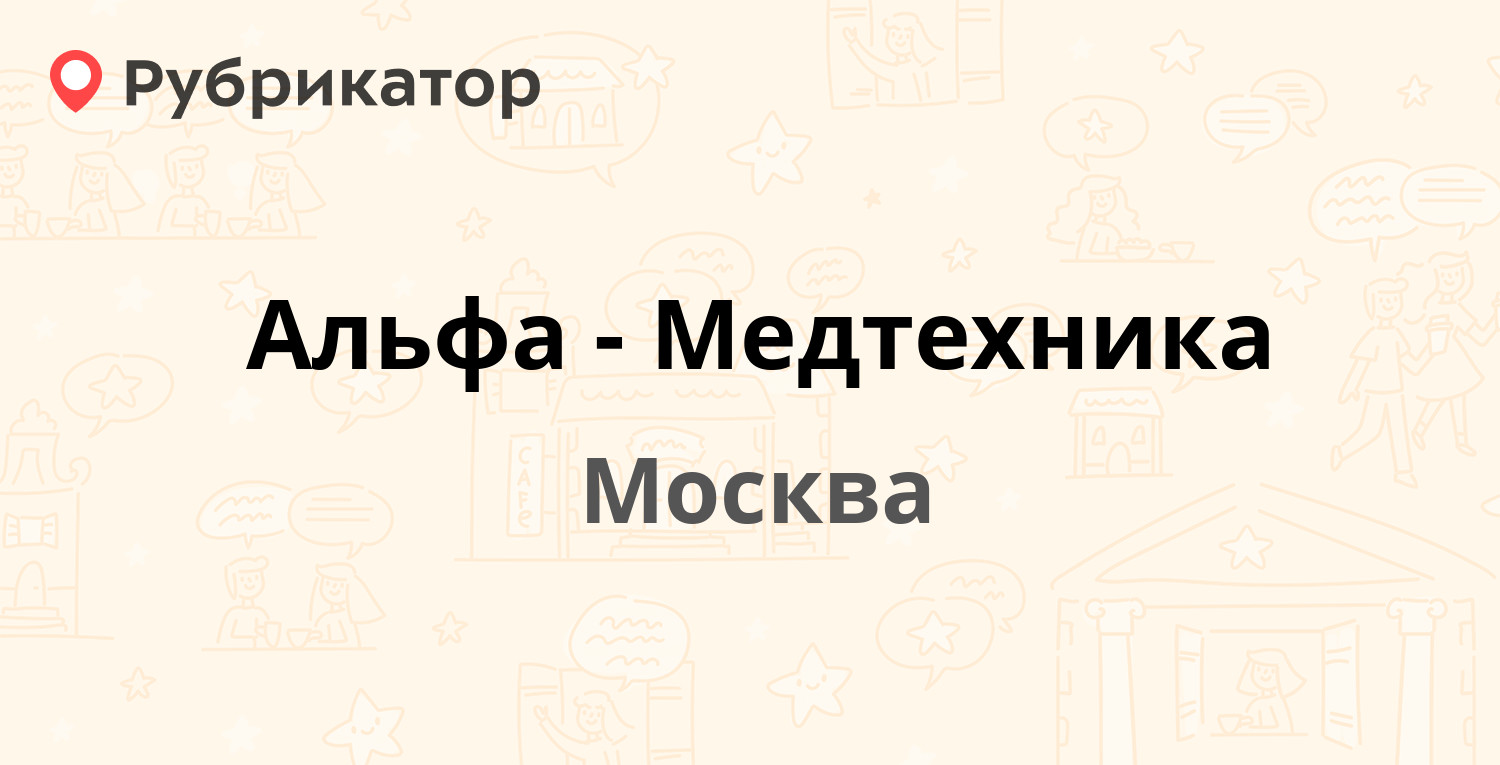 Рубрикатор

Альфа - Медтехника

Москва